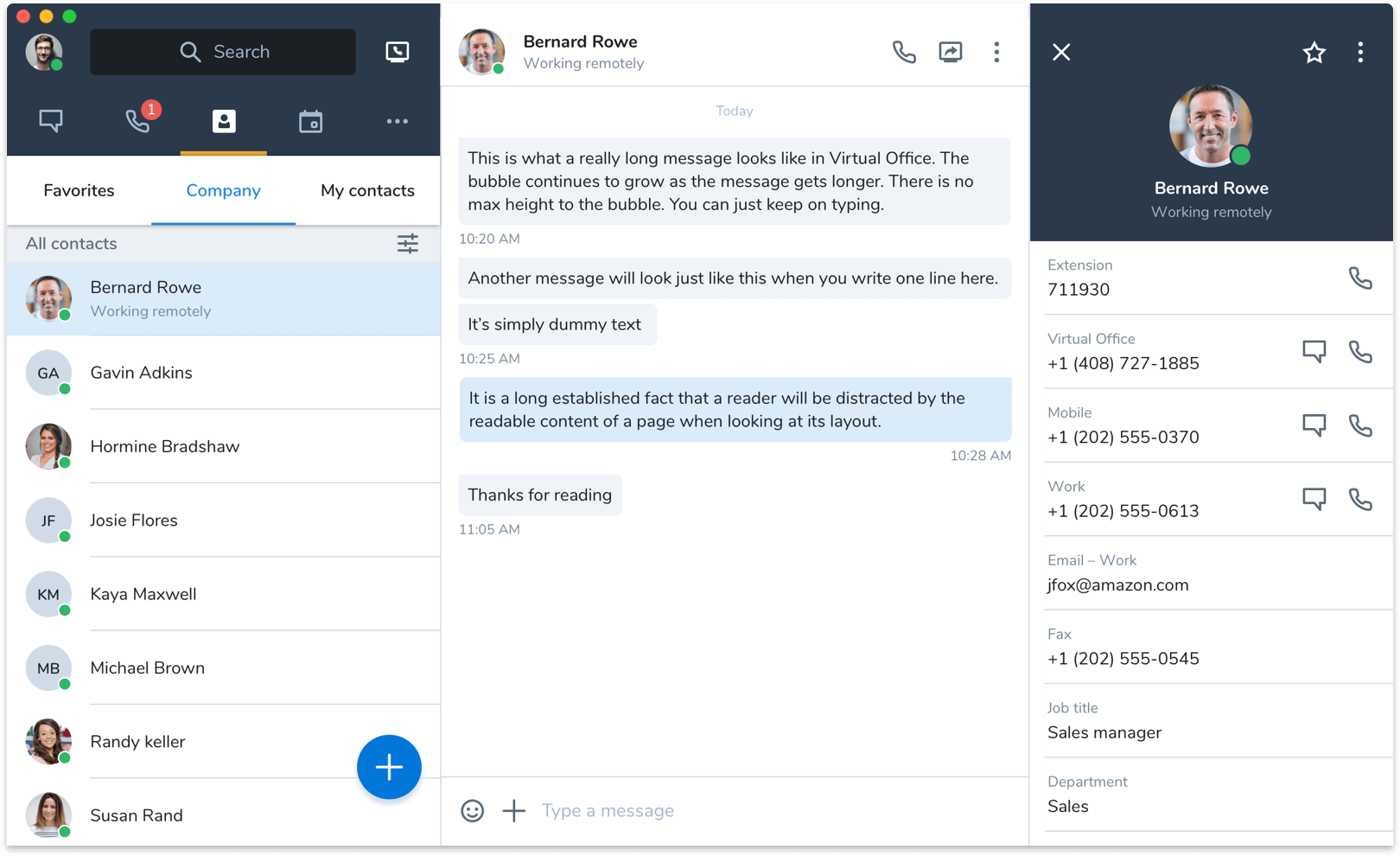 Search

1

Favorites
Company
My contacts

All contacts

Bernard Rowe
Working remotely

GA
Gavin Adkins

Hormine Bradshaw

JF
Josie Flores

KM
Kaya Maxwell

MB
Michael Brown

Randy keller

Susan Rand

Bernard Rowe
Working remotely

Today

This is what a really long message looks like in Virtual Office. The bubble continues to grow as the message gets longer. There is no max height to the bubble. You can just keep on typing.

10:20 AM

Another message will look just like this when you write one line here.

It's simply dummy text

10:25 AM

It is a long established fact that a reader will be distracted by the readable content of a page when looking at its layout.

10:28 AM

Thanks for reading

11:05 AM

Type a message

Bernard Rowe
Working remotely

Extension
711930

Virtual Office
+1 (408) 727-1885

Mobile
+1 (202) 555-0370

Work
+1 (202) 555-0613

Email – Work
jfox@amazon.com

Fax
+1 (202) 555-0545

Job title
Sales manager

Department
Sales